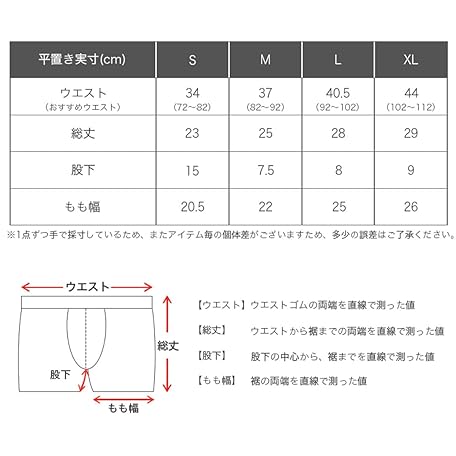 | 平置き実寸(cm) | S | M | L | XL |
|---|---|---|---|---|
| ウエスト (おすすめウエスト) | 34 (72~82) | 37 (82~92) | 40.5 (92~102) | 44 (102~112) |
| 総丈 | 23 | 25 | 28 | 29 |
| 股下 | 15 | 7.5 | 8 | 9 |
| もも幅 | 20.5 | 22 | 25 | 26 |

※1点ずつ手で採寸しているため、またアイテム毎の個体差がございますため、多少の誤差はご了承ください。

ウエスト

総丈

股下

もも幅

【ウエスト】ウエストゴムの両端を直線で測った値

【総丈】 ウエストから裾までの両端を直線で測った値

【股下】 股下の中心から、裾までを直線で測った値

【もも幅】 裾の両端を直線で測った値